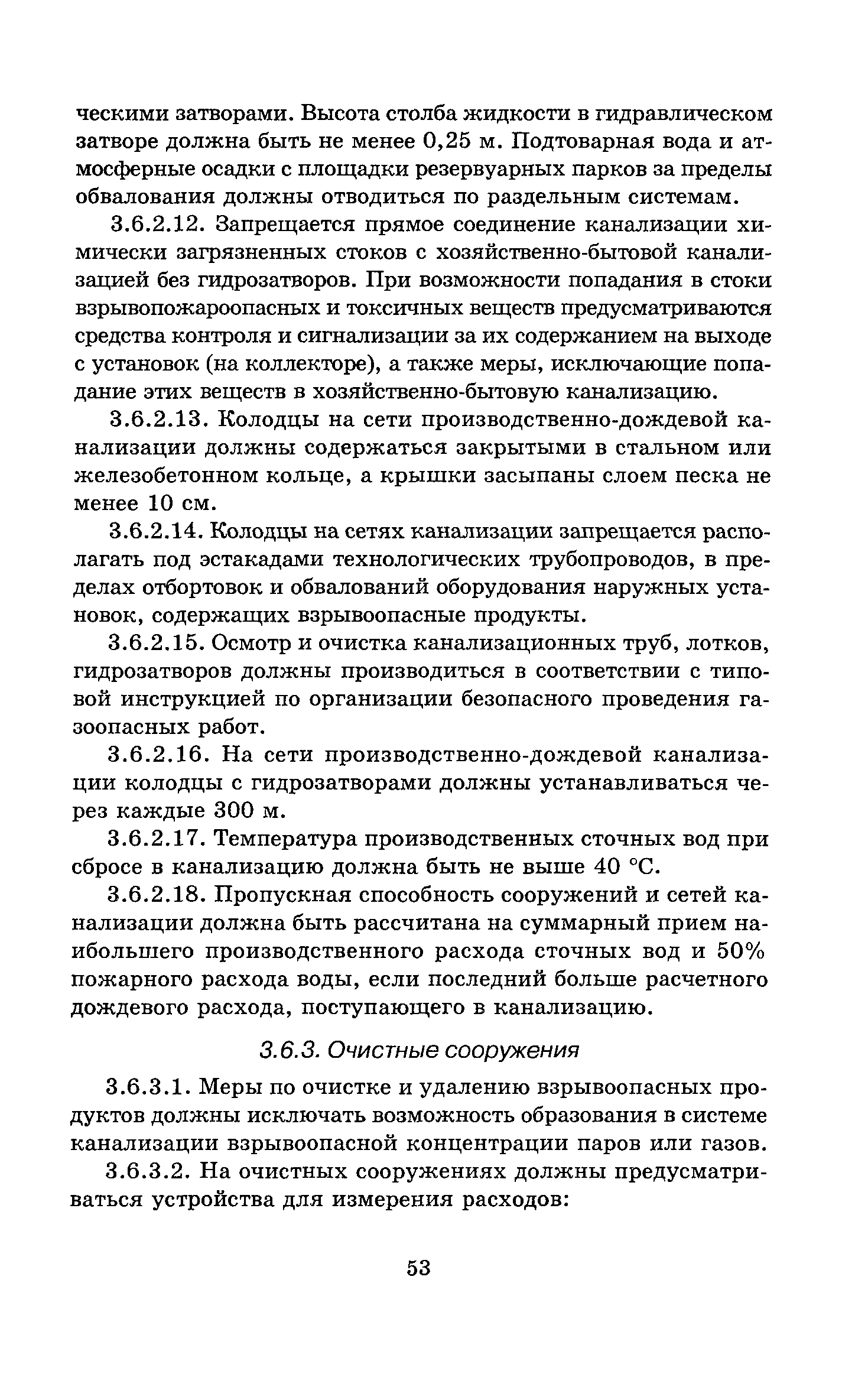 ческими затворами. Высота столба жидкости в гидравлическом затворе должна быть не менее 0,25 м. Подтоварная вода и атмосферные осадки с площадки резервуарных парков за пределы обвалования должны отводиться по раздельным системам.

3.6.2.12. Запрещается прямое соединение канализации химически загрязненных стоков с хозяйственно-бытовой канализацией без гидрозатворов. При возможности попадания в стоки взрывопожароопасных и токсичных веществ предусматриваются средства контроля и сигнализации за их содержанием на выходе с установок (на коллекторе), а также меры, исключающие попадание этих веществ в хозяйственно-бытовую канализацию.

3.6.2.13. Колодцы на сети производственно-дождевой канализации должны содержаться закрытыми в стальном или железобетонном кольце, а крышки засыпаны слоем песка не менее 10 см.

3.6.2.14. Колодцы на сетях канализации запрещается располагать под эстакадами технологических трубопроводов, в пределах отбортовок и обвалований оборудования наружных установок, содержащих взрывоопасные продукты.

3.6.2.15. Осмотр и очистка канализационных труб, лотков, гидрозатворов должны производиться в соответствии с типовой инструкцией по организации безопасного проведения газоопасных работ.

3.6.2.16. На сети производственно-дождевой канализации колодцы с гидрозатворами должны устанавливаться через каждые 300 м.

3.6.2.17. Температура производственных сточных вод при сбросе в канализацию должна быть не выше 40 °С.

3.6.2.18. Пропускная способность сооружений и сетей канализации должна быть рассчитана на суммарный прием наибольшего производственного расхода сточных вод и 50% пожарного расхода воды, если последний больше расчетного дождевого расхода, поступающего в канализацию.

3.6.3. Очистные сооружения

3.6.3.1. Меры по очистке и удалению взрывоопасных продуктов должны исключать возможность образования в системе канализации взрывоопасной концентрации паров или газов.

3.6.3.2. На очистных сооружениях должны предусматриваться устройства для измерения расходов:

53